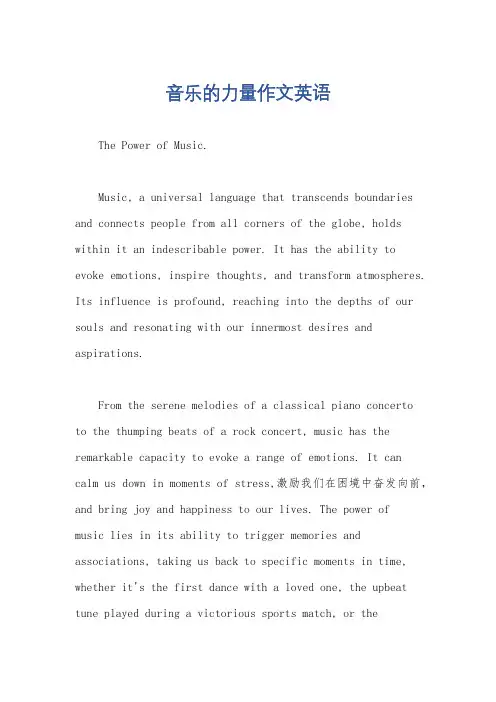 音乐的力量作文英语

The Power of Music.

Music, a universal language that transcends boundaries and connects people from all corners of the globe, holds within it an indescribable power. It has the ability to evoke emotions, inspire thoughts, and transform atmospheres. Its influence is profound, reaching into the depths of our souls and resonating with our innermost desires and aspirations.

From the serene melodies of a classical piano concerto to the thumping beats of a rock concert, music has the remarkable capacity to evoke a range of emotions. It can calm us down in moments of stress,激励我们在困境中奋发向前, and bring joy and happiness to our lives. The power of music lies in its ability to trigger memories and associations, taking us back to specific moments in time, whether it's the first dance with a loved one, the upbeat tune played during a victorious sports match, or the